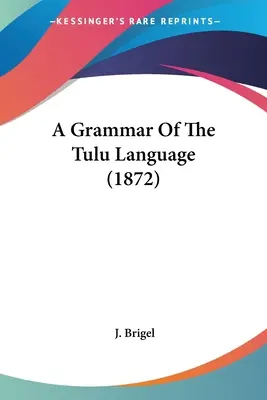 —KESSINGER'S RARE REPRINTS—

A Grammar Of The Tulu Language (1872)

J. Brigel